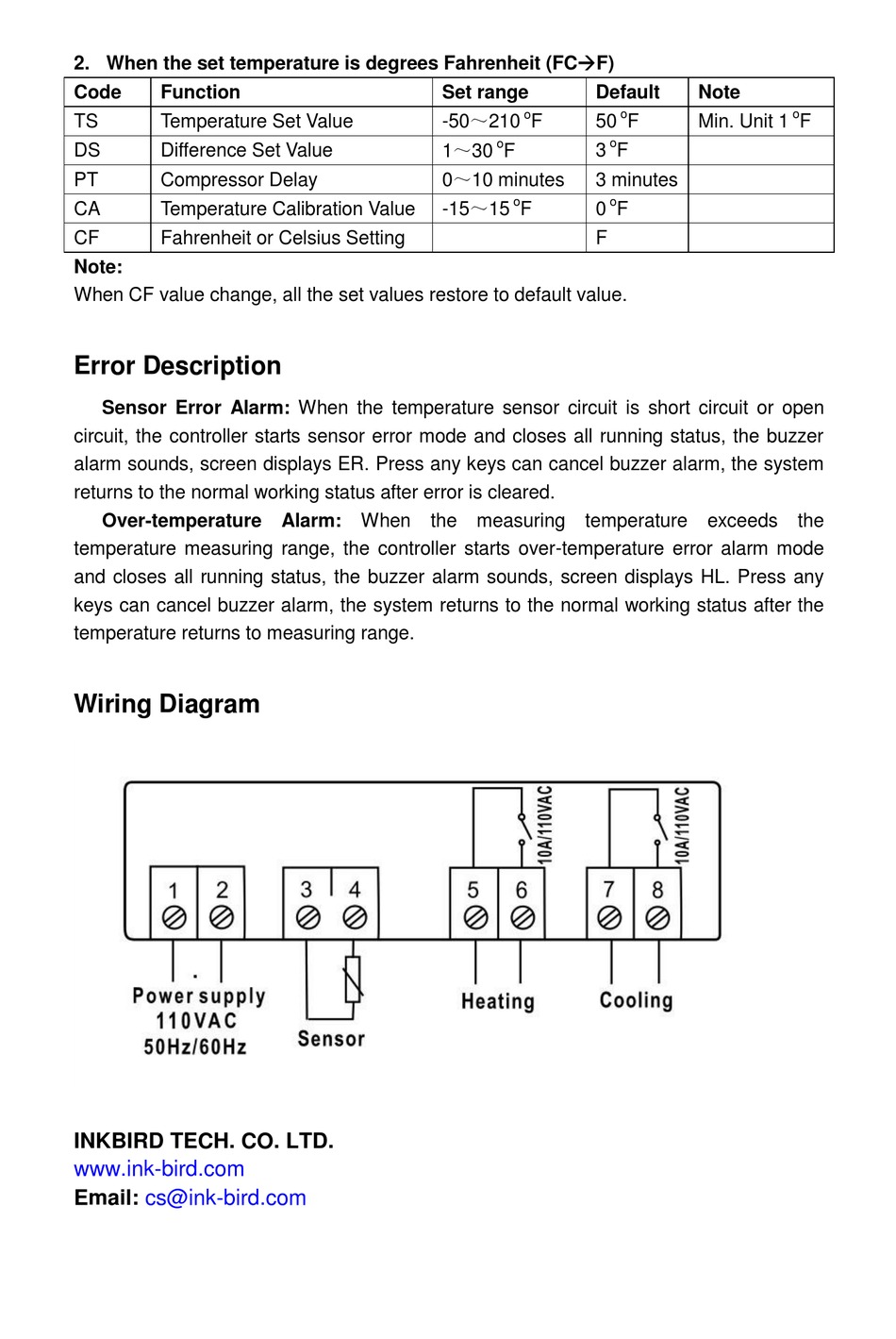 2. When the set temperature is degrees Fahrenheit (FC→F)

| Code | Function | Set range | Default | Note |
|---|---|---|---|---|
| TS | Temperature Set Value | -50～210 °F | 50 °F | Min. Unit 1 °F |
| DS | Difference Set Value | 1～30 °F | 3 °F | |
| PT | Compressor Delay | 0～10 minutes | 3 minutes | |
| CA | Temperature Calibration Value | -15～15 °F | 0 °F | |
| CF | Fahrenheit or Celsius Setting | | F | |

Note:
When CF value change, all the set values restore to default value.

Error Description

Sensor Error Alarm: When the temperature sensor circuit is short circuit or open circuit, the controller starts sensor error mode and closes all running status, the buzzer alarm sounds, screen displays ER. Press any keys can cancel buzzer alarm, the system returns to the normal working status after error is cleared.

Over-temperature Alarm: When the measuring temperature exceeds the temperature measuring range, the controller starts over-temperature error alarm mode and closes all running status, the buzzer alarm sounds, screen displays HL. Press any keys can cancel buzzer alarm, the system returns to the normal working status after the temperature returns to measuring range.

Wiring Diagram

10A/110VAC
10A/110VAC
1 2 3 4 5 6 7 8
Power supply
110VAC
50Hz/60Hz
Sensor
Heating
Cooling

INKBIRD TECH. CO. LTD.
www.ink-bird.com
Email: cs@ink-bird.com